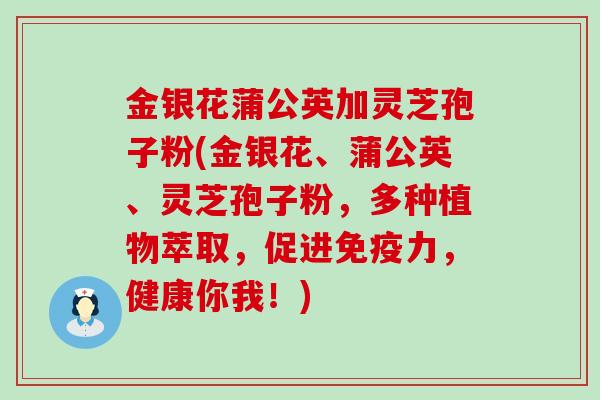 金银花蒲公英加灵芝孢子粉(金银花、蒲公英、灵芝孢子粉，多种植物萃取，促进免疫力，健康你我！)